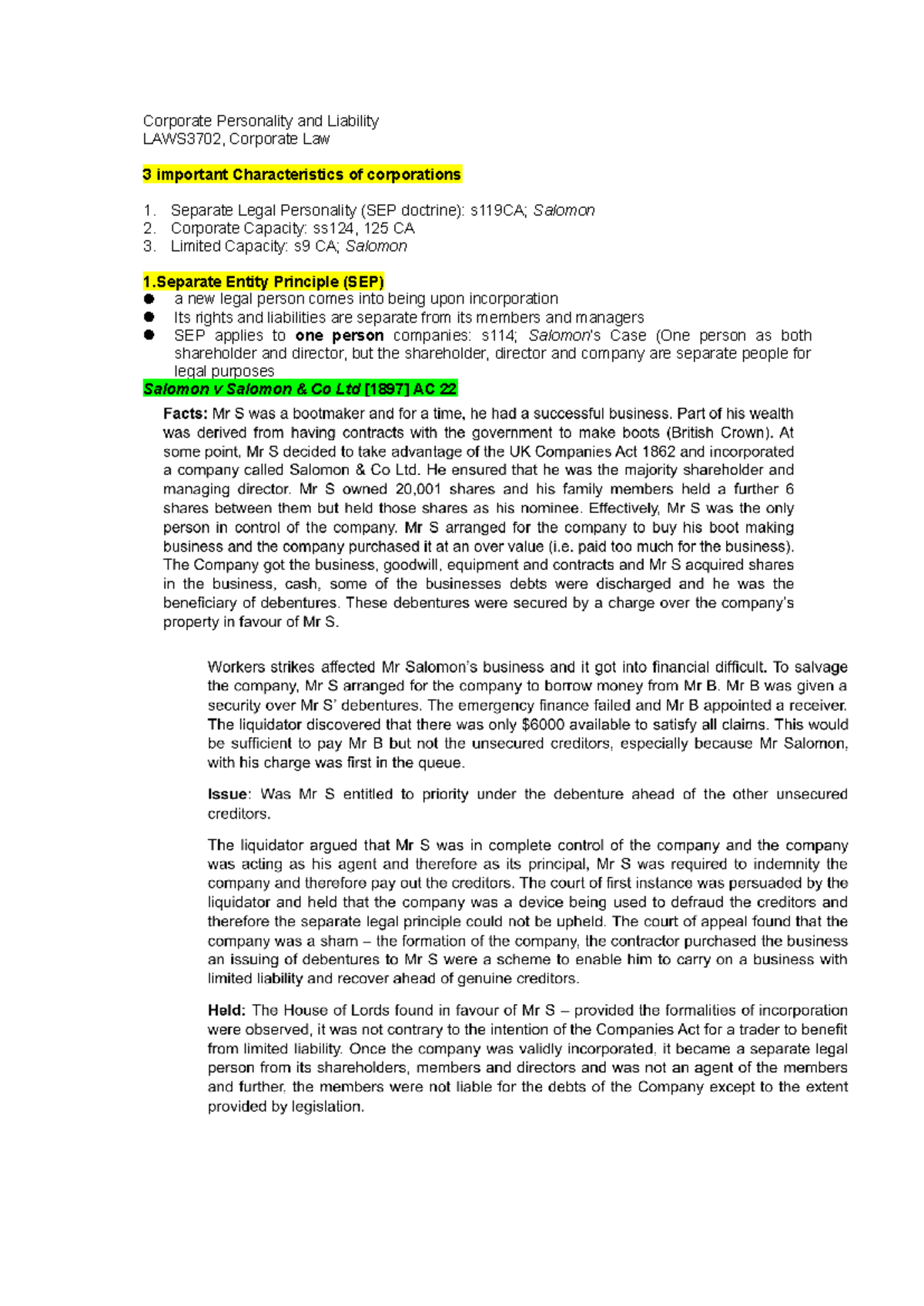 Corporate Personality and Liability
LAWS3702, Corporate Law

3 important Characteristics of corporations

1. Separate Legal Personality (SEP doctrine): s119CA; Salomon
2. Corporate Capacity: ss124, 125 CA
3. Limited Capacity: s9 CA; Salomon

1.Separate Entity Principle (SEP)
• a new legal person comes into being upon incorporation
• Its rights and liabilities are separate from its members and managers
• SEP applies to one person companies: s114; Salomon's Case (One person as both shareholder and director, but the shareholder, director and company are separate people for legal purposes

Salomon v Salomon & Co Ltd [1897] AC 22

Facts: Mr S was a bootmaker and for a time, he had a successful business. Part of his wealth was derived from having contracts with the government to make boots (British Crown). At some point, Mr S decided to take advantage of the UK Companies Act 1862 and incorporated a company called Salomon & Co Ltd. He ensured that he was the majority shareholder and managing director. Mr S owned 20,001 shares and his family members held a further 6 shares between them but held those shares as his nominee. Effectively, Mr S was the only person in control of the company. Mr S arranged for the company to buy his boot making business and the company purchased it at an over value (i.e. paid too much for the business). The Company got the business, goodwill, equipment and contracts and Mr S acquired shares in the business, cash, some of the businesses debts were discharged and he was the beneficiary of debentures. These debentures were secured by a charge over the company's property in favour of Mr S.

Workers strikes affected Mr Salomon's business and it got into financial difficult. To salvage the company, Mr S arranged for the company to borrow money from Mr B. Mr B was given a security over Mr S' debentures. The emergency finance failed and Mr B appointed a receiver. The liquidator discovered that there was only $6000 available to satisfy all claims. This would be sufficient to pay Mr B but not the unsecured creditors, especially because Mr Salomon, with his charge was first in the queue.

Issue: Was Mr S entitled to priority under the debenture ahead of the other unsecured creditors.

The liquidator argued that Mr S was in complete control of the company and the company was acting as his agent and therefore as its principal, Mr S was required to indemnity the company and therefore pay out the creditors. The court of first instance was persuaded by the liquidator and held that the company was a device being used to defraud the creditors and therefore the separate legal principle could not be upheld. The court of appeal found that the company was a sham – the formation of the company, the contractor purchased the business an issuing of debentures to Mr S were a scheme to enable him to carry on a business with limited liability and recover ahead of genuine creditors.

Held: The House of Lords found in favour of Mr S – provided the formalities of incorporation were observed, it was not contrary to the intention of the Companies Act for a trader to benefit from limited liability. Once the company was validly incorporated, it became a separate legal person from its shareholders, members and directors and was not an agent of the members and further, the members were not liable for the debts of the Company except to the extent provided by legislation.